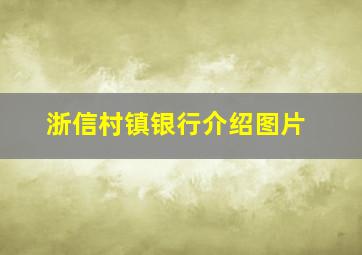 浙信村镇银行介绍图片